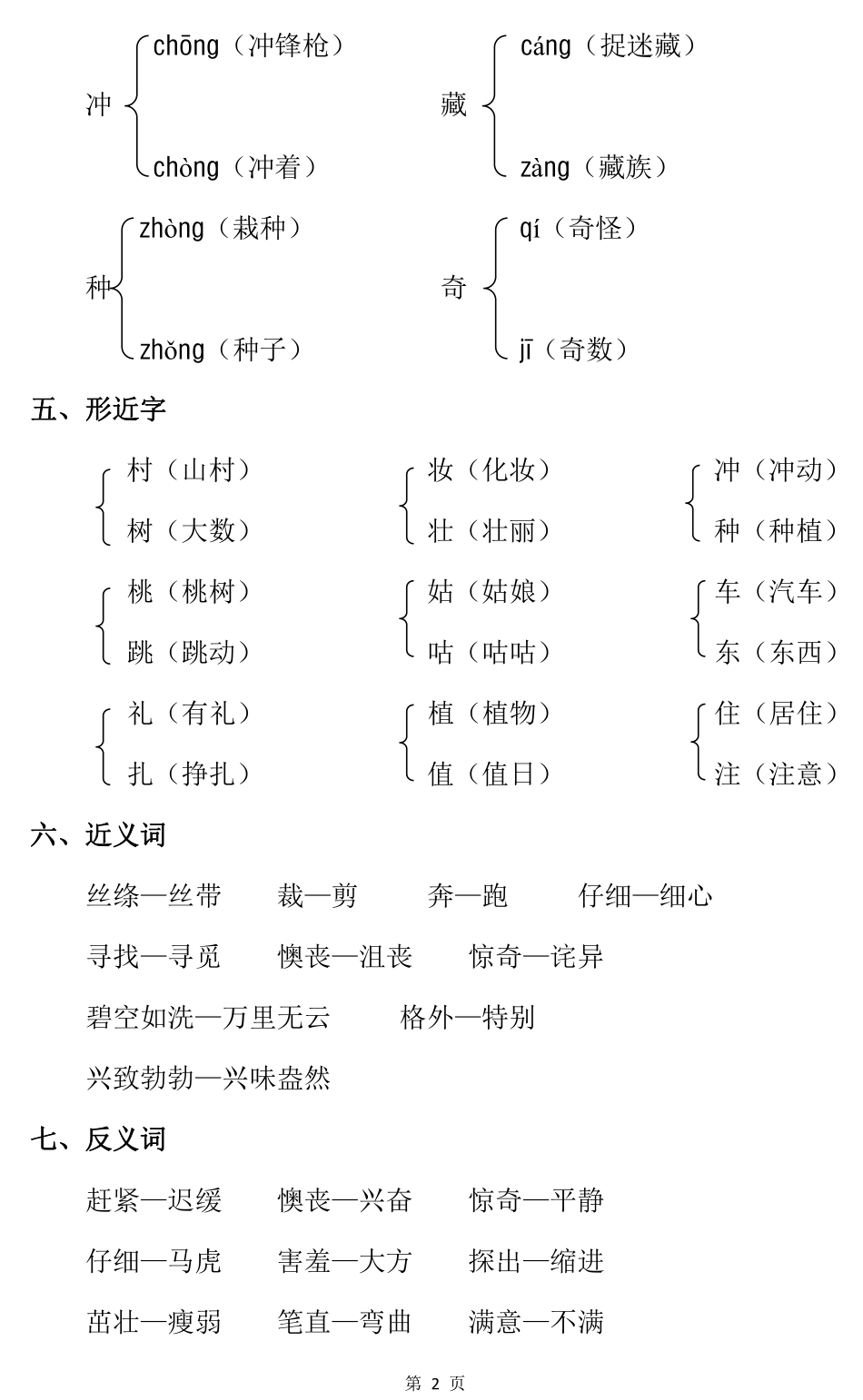 冲 chōng（冲锋枪） chòng（冲着）

藏 cáng（捉迷藏） zàng（藏族）

种 zhòng（栽种） zhǒng（种子）

奇 qí（奇怪） jī（奇数）

五、形近字

村（山村） 树（大数）

妆（化妆） 壮（壮丽）

冲（冲动） 种（种植）

桃（桃树） 跳（跳动）

姑（姑娘） 咕（咕咕）

车（汽车） 东（东西）

礼（有礼） 扎（挣扎）

植（植物） 值（值日）

住（居住） 注（注意）

六、近义词

丝绦—丝带 裁—剪 奔—跑 仔细—细心

寻找—寻觅 懊丧—沮丧 惊奇—诧异

碧空如洗—万里无云 格外—特别

兴致勃勃—兴味盎然

七、反义词

赶紧—迟缓 懊丧—兴奋 惊奇—平静

仔细—马虎 害羞—大方 探出—缩进

茁壮—瘦弱 笔直—弯曲 满意—不满

第 2 页